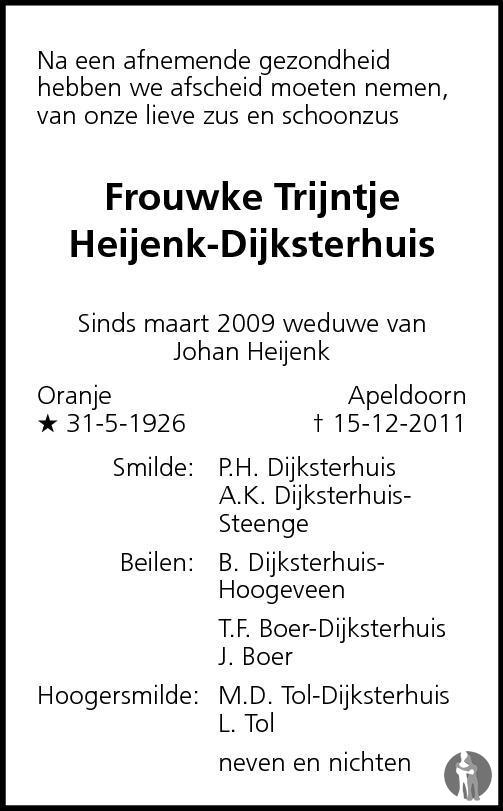 Na een afnemende gezondheid hebben we afscheid moeten nemen, van onze lieve zus en schoonzus

Frouwke Trijntje
Heijenk-Dijksterhuis

Sinds maart 2009 weduwe van
Johan Heijenk

Oranje
★ 31-5-1926

Apeldoorn
† 15-12-2011

Smilde: P.H. Dijksterhuis
A.K. Dijksterhuis-Steenge

Beilen: B. Dijksterhuis-Hoogeveen

T.F. Boer-Dijksterhuis
J. Boer

Hoogersmilde: M.D. Tol-Dijksterhuis
L. Tol

neven en nichten